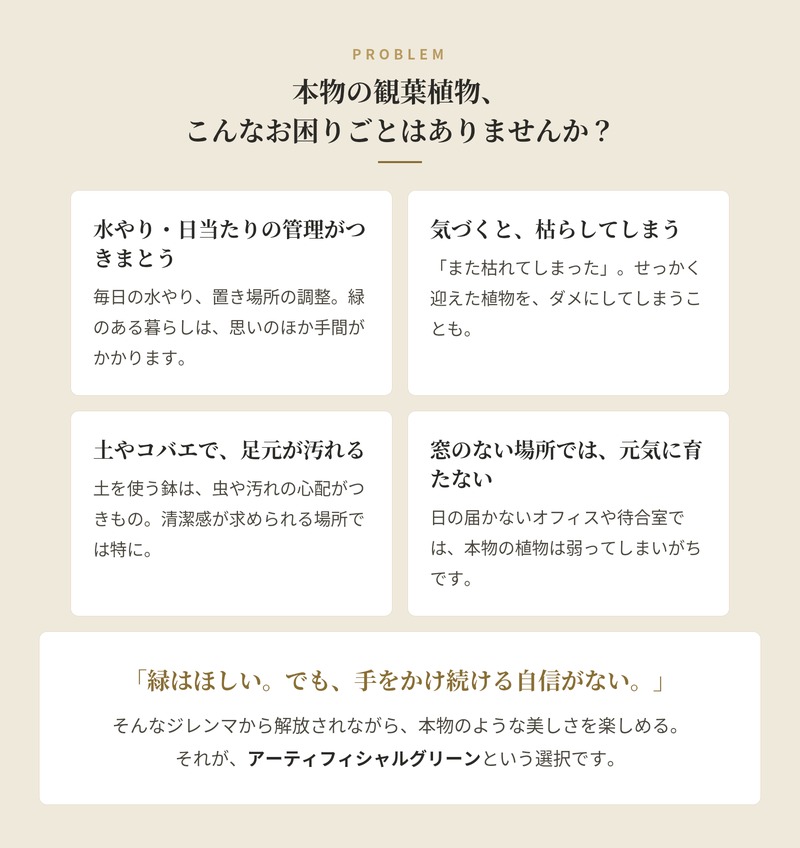 PROBLEM

本物の観葉植物、
こんなお困りごとはありませんか？

水やり・日当たりの管理がつきまとう

毎日の水やり、置き場所の調整。緑のある暮らしは、思いのほか手間がかかります。

気づくと、枯らしてしまう

「また枯れてしまった」。せっかく迎えた植物を、ダメにしてしまうことも。

土やコバエで、足元が汚れる

土を使う鉢は、虫や汚れの心配がつきもの。清潔感が求められる場所では特に。

窓のない場所では、元気に育たない

日の届かないオフィスや待合室では、本物の植物は弱ってしまいがちです。

「緑はほしい。でも、手をかけ続ける自信がない。」

そんなジレンマから解放されながら、本物のような美しさを楽しめる。
それが、アーティフィシャルグリーンという選択です。